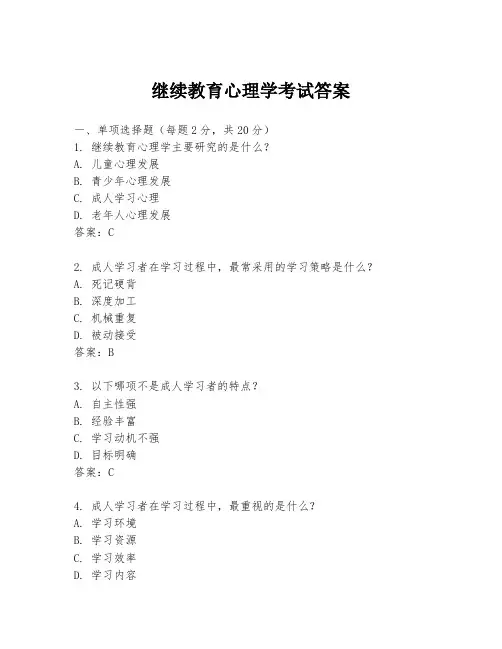 继续教育心理学考试答案

一、单项选择题（每题2分，共20分）
1. 继续教育心理学主要研究的是什么？
A. 儿童心理发展
B. 青少年心理发展
C. 成人学习心理
D. 老年人心理发展
答案：C

2. 成人学习者在学习过程中，最常采用的学习策略是什么？
A. 死记硬背
B. 深度加工
C. 机械重复
D. 被动接受
答案：B

3. 以下哪项不是成人学习者的特点？
A. 自主性强
B. 经验丰富
C. 学习动机不强
D. 目标明确
答案：C

4. 成人学习者在学习过程中，最重视的是什么？
A. 学习环境
B. 学习资源
C. 学习效率
D. 学习内容